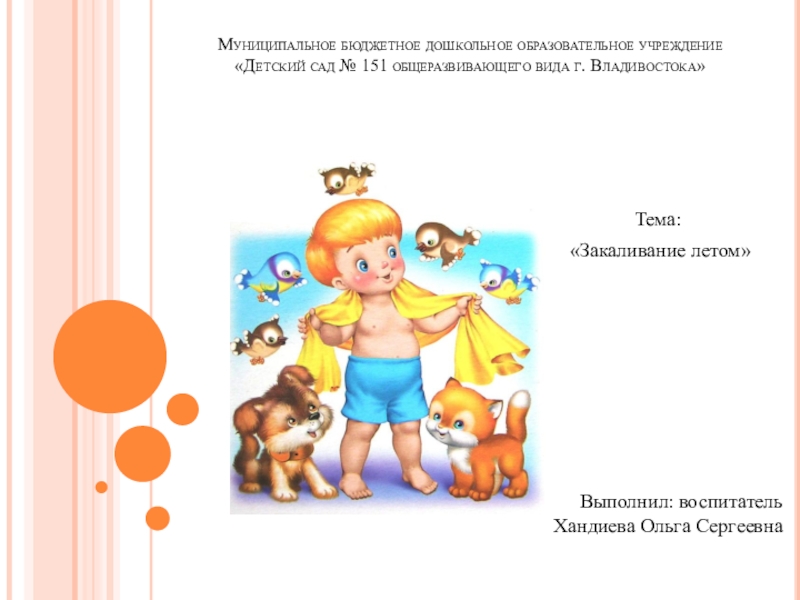 Муниципальное бюджетное дошкольное образовательное учреждение
«Детский сад № 151 общеразвивающего вида г. Владивостока»

Тема:
«Закаливание летом»

Выполнил: воспитатель
Хандиева Ольга Сергеевна